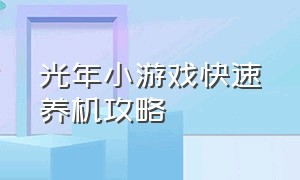 光年小游戏快速养机攻略